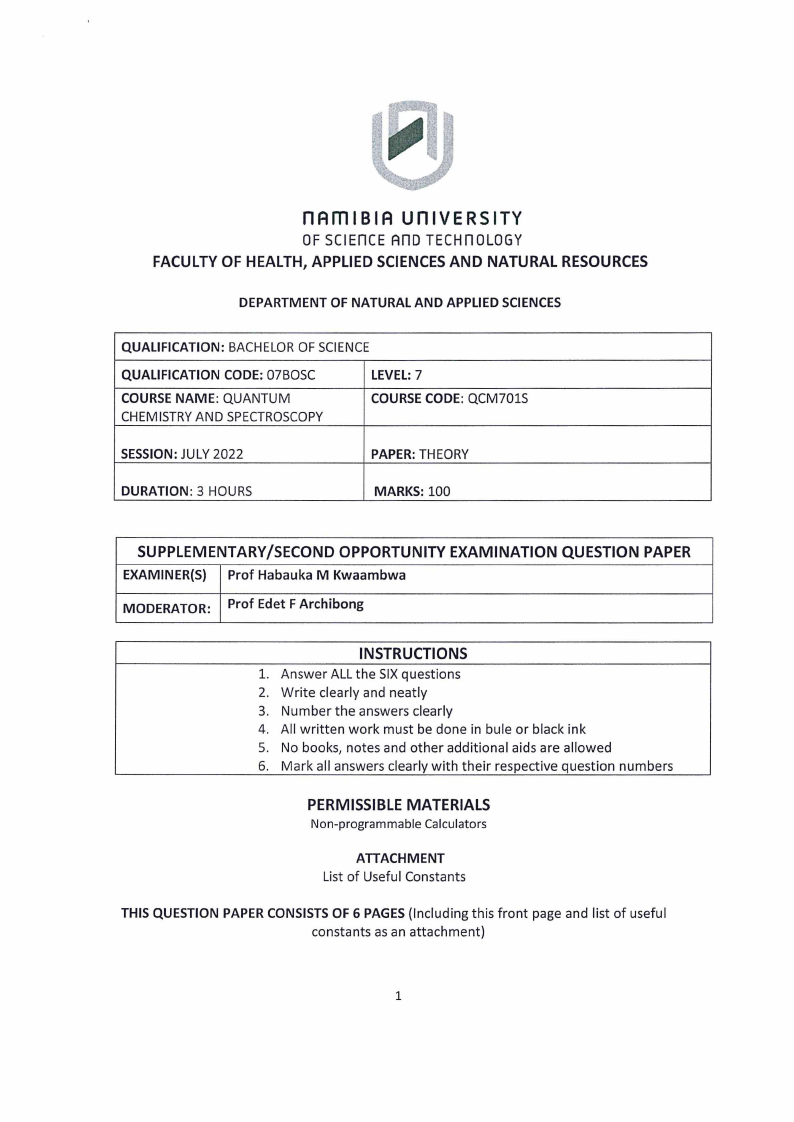 NAMIBIA UNIVERSITY
OF SCIENCE AND TECHNOLOGY
FACULTY OF HEALTH, APPLIED SCIENCES AND NATURAL RESOURCES

DEPARTMENT OF NATURAL AND APPLIED SCIENCES

| QUALIFICATION: BACHELOR OF SCIENCE | |
|---|---|
| QUALIFICATION CODE: 07BOSC | LEVEL: 7 |
| COURSE NAME: QUANTUM CHEMISTRY AND SPECTROSCOPY | COURSE CODE: QCM701S |
| SESSION: JULY 2022 | PAPER: THEORY |
| DURATION: 3 HOURS | MARKS: 100 |

| SUPPLEMENTARY/SECOND OPPORTUNITY EXAMINATION QUESTION PAPER | |
|---|---|
| EXAMINER(S) | Prof Habauka M Kwaambwa |
| MODERATOR: | Prof Edet F Archibong |

INSTRUCTIONS
1. Answer ALL the SIX questions
2. Write clearly and neatly
3. Number the answers clearly
4. All written work must be done in bule or black ink
5. No books, notes and other additional aids are allowed
6. Mark all answers clearly with their respective question numbers

PERMISSIBLE MATERIALS
Non-programmable Calculators

ATTACHMENT
List of Useful Constants

THIS QUESTION PAPER CONSISTS OF 6 PAGES (Including this front page and list of useful constants as an attachment)

1